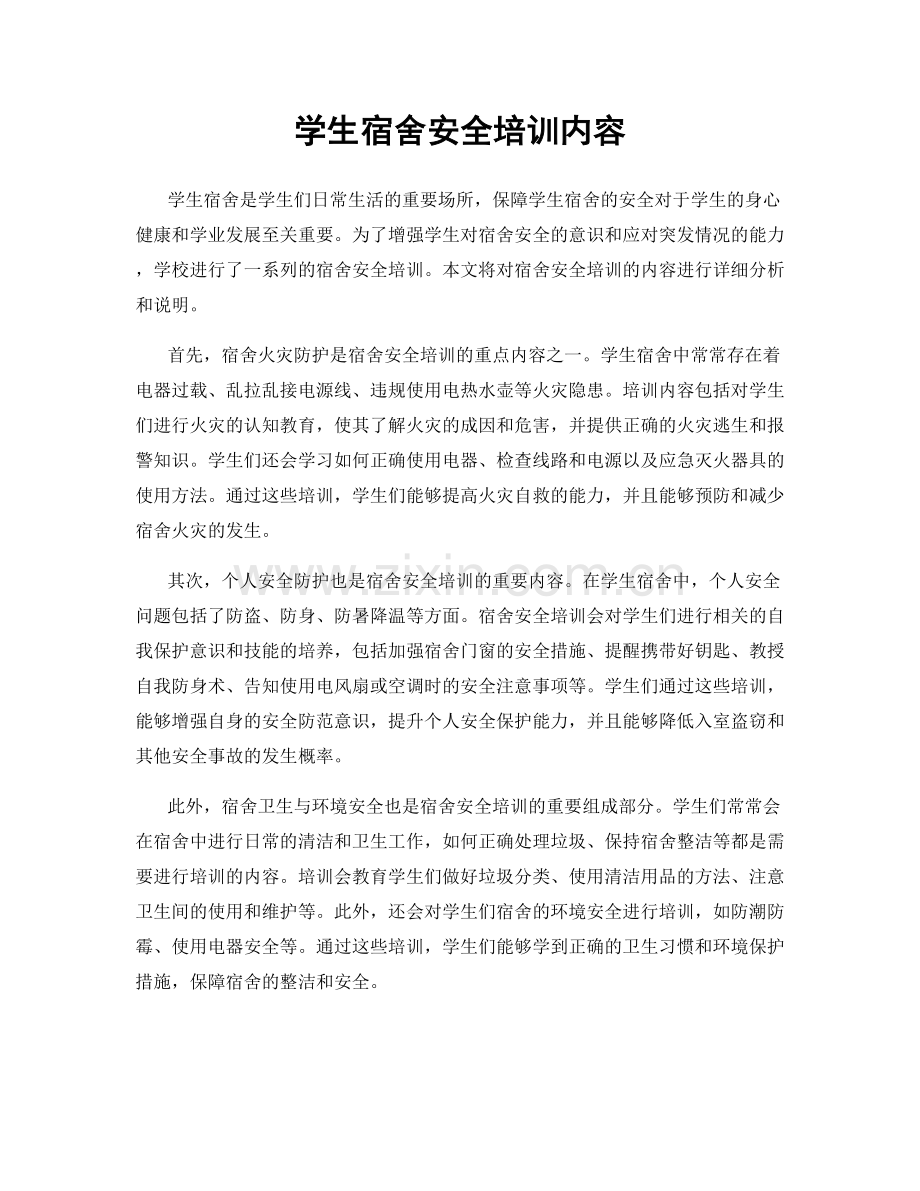 学生宿舍安全培训内容

学生宿舍是学生们日常生活的重要场所，保障学生宿舍的安全对于学生的身心健康和学业发展至关重要。为了增强学生对宿舍安全的意识和应对突发情况的能力，学校进行了一系列的宿舍安全培训。本文将对宿舍安全培训的内容进行详细分析和说明。

首先，宿舍火灾防护是宿舍安全培训的重点内容之一。学生宿舍中常常存在着电器过载、乱拉乱接电源线、违规使用电热水壶等火灾隐患。培训内容包括对学生们进行火灾的认知教育，使其了解火灾的成因和危害，并提供正确的火灾逃生和报警知识。学生们还会学习如何正确使用电器、检查线路和电源以及应急灭火器具的使用方法。通过这些培训，学生们能够提高火灾自救的能力，并且能够预防和减少宿舍火灾的发生。

其次，个人安全防护也是宿舍安全培训的重要内容。在学生宿舍中，个人安全问题包括了防盗、防身、防暑降温等方面。宿舍安全培训会对学生们进行相关的自我保护意识和技能的培养，包括加强宿舍门窗的安全措施、提醒携带好钥匙、教授自我防身术、告知使用电风扇或空调时的安全注意事项等。学生们通过这些培训，能够增强自身的安全防范意识，提升个人安全保护能力，并且能够降低入室盗窃和其他安全事故的发生概率。

此外，宿舍卫生与环境安全也是宿舍安全培训的重要组成部分。学生们常常会在宿舍中进行日常的清洁和卫生工作，如何正确处理垃圾、保持宿舍整洁等都是需要进行培训的内容。培训会教育学生们做好垃圾分类、使用清洁用品的方法、注意卫生间的使用和维护等。此外，还会对学生们宿舍的环境安全进行培训，如防潮防霉、使用电器安全等。通过这些培训，学生们能够学到正确的卫生习惯和环境保护措施，保障宿舍的整洁和安全。

www.zixin.com.cn